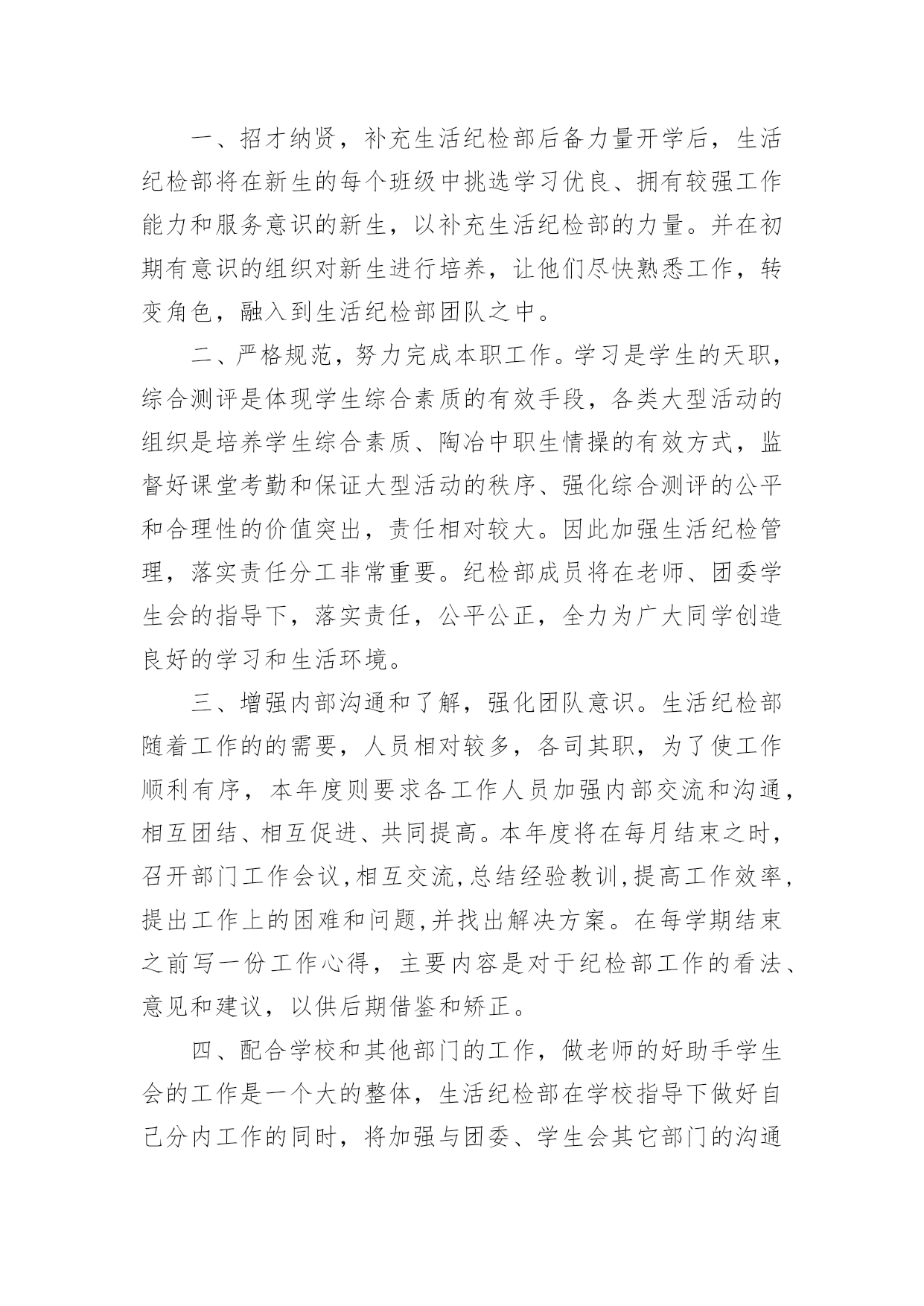 一、招才纳贤，补充生活纪检部后备力量开学后，生活纪检部将在新生的每个班级中挑选学习优良、拥有较强工作能力和服务意识的新生，以补充生活纪检部的力量。并在初期有意识的组织对新生进行培养，让他们尽快熟悉工作，转变角色，融入到生活纪检部团队之中。

二、严格规范，努力完成本职工作。学习是学生的天职，综合测评是体现学生综合素质的有效手段，各类大型活动的组织是培养学生综合素质、陶冶中职生情操的有效方式，监督好课堂考勤和保证大型活动的秩序、强化综合测评的公平和合理性的价值突出，责任相对较大。因此加强生活纪检管理，落实责任分工非常重要。纪检部成员将在老师、团委学生会的指导下，落实责任，公平公正，全力为广大同学创造良好的学习和生活环境。

三、增强内部沟通和了解，强化团队意识。生活纪检部随着工作的的需要，人员相对较多，各司其职，为了使工作顺利有序，本年度则要求各工作人员加强内部交流和沟通，相互团结、相互促进、共同提高。本年度将在每月结束之时，召开部门工作会议,相互交流,总结经验教训,提高工作效率,提出工作上的困难和问题,并找出解决方案。在每学期结束之前写一份工作心得，主要内容是对于纪检部工作的看法、意见和建议，以供后期借鉴和矫正。

四、配合学校和其他部门的工作，做老师的好助手学生会的工作是一个大的整体，生活纪检部在学校指导下做好自己分内工作的同时，将加强与团委、学生会其它部门的沟通